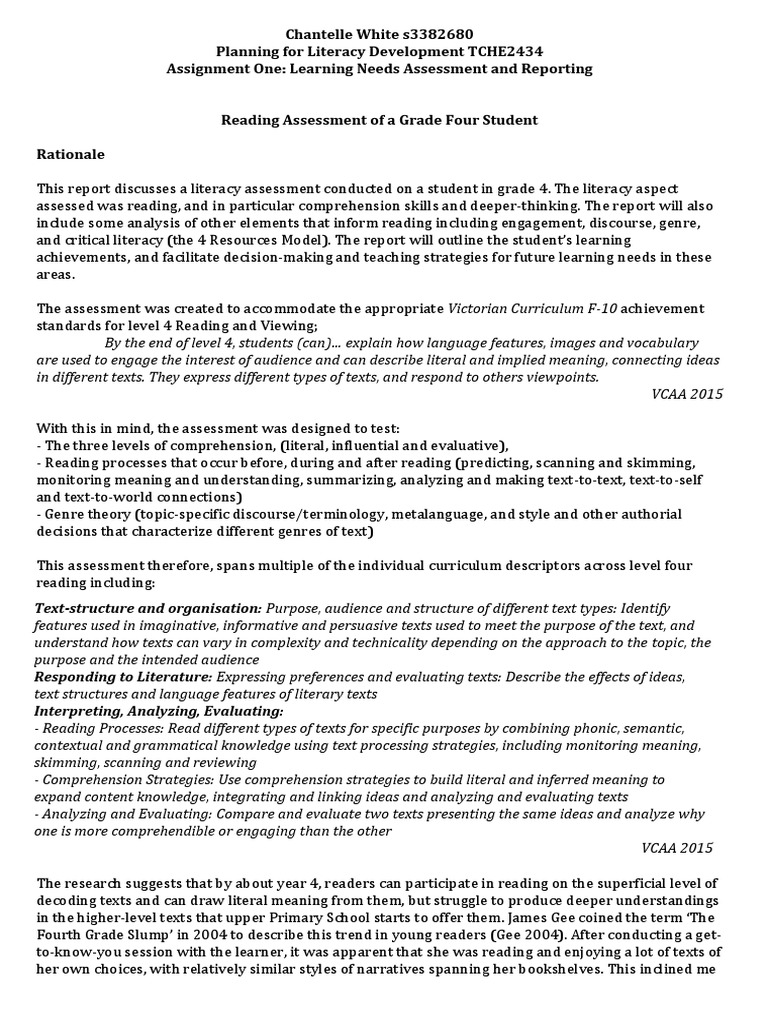 Chantelle White s3382680
Planning for Literacy Development TCHE2434
Assignment One: Learning Needs Assessment and Reporting

Reading Assessment of a Grade Four Student

Rationale

This report discusses a literacy assessment conducted on a student in grade 4. The literacy aspect assessed was reading, and in particular comprehension skills and deeper-thinking. The report will also include some analysis of other elements that inform reading including engagement, discourse, genre, and critical literacy (the 4 Resources Model). The report will outline the student's learning achievements, and facilitate decision-making and teaching strategies for future learning needs in these areas.

The assessment was created to accommodate the appropriate Victorian Curriculum F-10 achievement standards for level 4 Reading and Viewing;

By the end of level 4, students (can)... explain how language features, images and vocabulary are used to engage the interest of audience and can describe literal and implied meaning, connecting ideas in different texts. They express different types of texts, and respond to others viewpoints.
VCAA 2015

With this in mind, the assessment was designed to test:
- The three levels of comprehension, (literal, influential and evaluative),
- Reading processes that occur before, during and after reading (predicting, scanning and skimming, monitoring meaning and understanding, summarizing, analyzing and making text-to-text, text-to-self and text-to-world connections)
- Genre theory (topic-specific discourse/terminology, metalanguage, and style and other authorial decisions that characterize different genres of text)

This assessment therefore, spans multiple of the individual curriculum descriptors across level four reading including:

Text-structure and organisation: Purpose, audience and structure of different text types: Identify features used in imaginative, informative and persuasive texts used to meet the purpose of the text, and understand how texts can vary in complexity and technicality depending on the approach to the topic, the purpose and the intended audience
Responding to Literature: Expressing preferences and evaluating texts: Describe the effects of ideas, text structures and language features of literary texts
Interpreting, Analyzing, Evaluating:
- Reading Processes: Read different types of texts for specific purposes by combining phonic, semantic, contextual and grammatical knowledge using text processing strategies, including monitoring meaning, skimming, scanning and reviewing
- Comprehension Strategies: Use comprehension strategies to build literal and inferred meaning to expand content knowledge, integrating and linking ideas and analyzing and evaluating texts
- Analyzing and Evaluating: Compare and evaluate two texts presenting the same ideas and analyze why one is more comprehendible or engaging than the other
VCAA 2015

The research suggests that by about year 4, readers can participate in reading on the superficial level of decoding texts and can draw literal meaning from them, but struggle to produce deeper understandings in the higher-level texts that upper Primary School starts to offer them. James Gee coined the term 'The Fourth Grade Slump' in 2004 to describe this trend in young readers (Gee 2004). After conducting a get-to-know-you session with the learner, it was apparent that she was reading and enjoying a lot of texts of her own choices, with relatively similar styles of narratives spanning her bookshelves. This inclined me